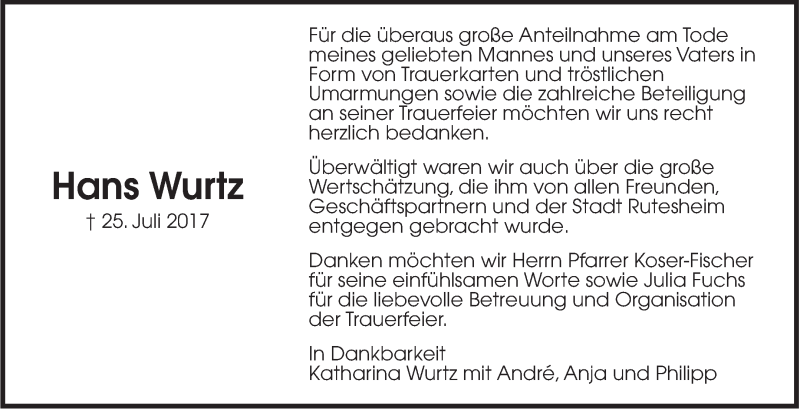 Hans Wurtz
† 25. Juli 2017

Für die überaus große Anteilnahme am Tode meines geliebten Mannes und unseres Vaters in Form von Trauerkarten und tröstlichen Umarmungen sowie die zahlreiche Beteiligung an seiner Trauerfeier möchten wir uns recht herzlich bedanken.

Überwältigt waren wir auch über die große Wertschätzung, die ihm von allen Freunden, Geschäftspartnern und der Stadt Rutesheim entgegen gebracht wurde.

Danken möchten wir Herrn Pfarrer Koser-Fischer für seine einfühlsamen Worte sowie Julia Fuchs für die liebevolle Betreuung und Organisation der Trauerfeier.

In Dankbarkeit
Katharina Wurtz mit André, Anja und Philipp